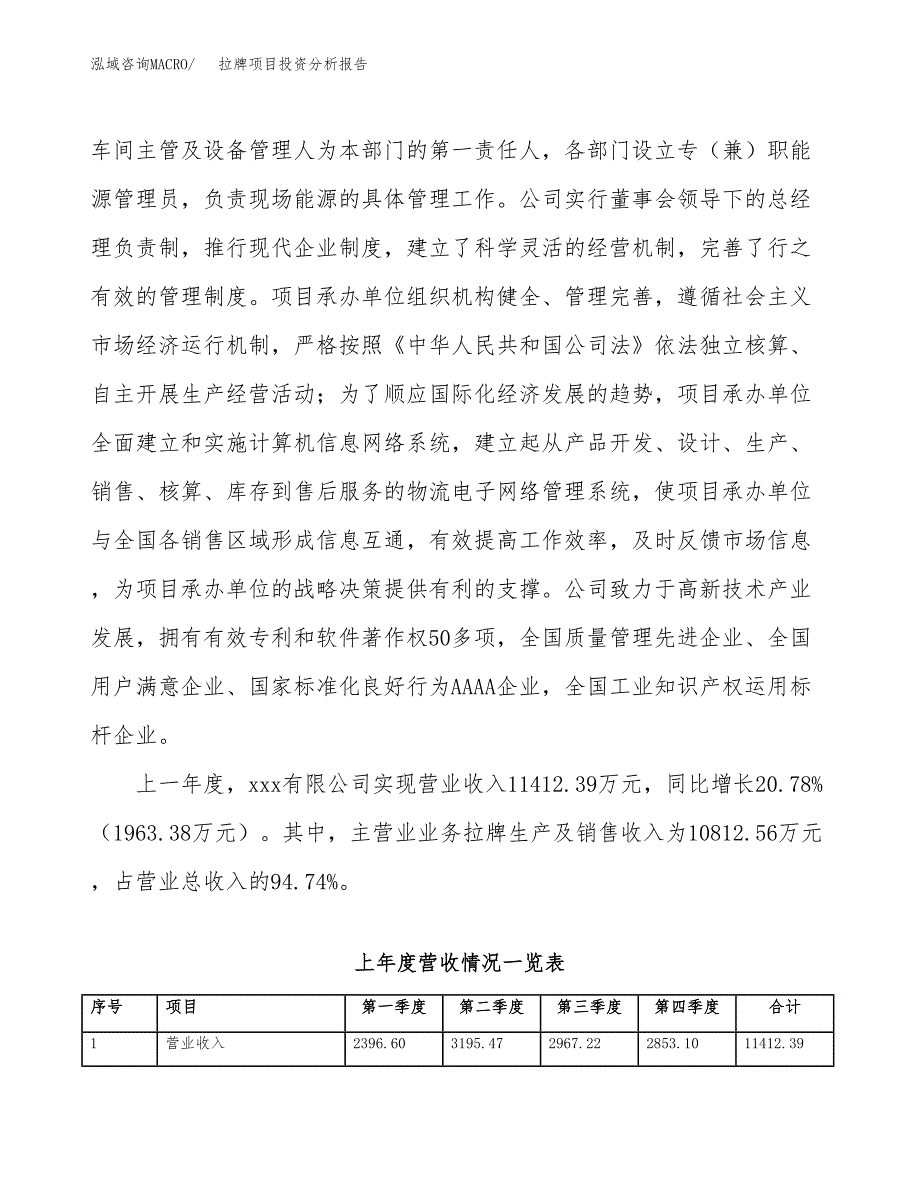 泓域咨询MACRO/ 拉牌项目投资分析报告

车间主管及设备管理人为本部门的第一责任人，各部门设立专（兼）职能源管理员，负责现场能源的具体管理工作。公司实行董事会领导下的总经理负责制，推行现代企业制度，建立了科学灵活的经营机制，完善了行之有效的管理制度。项目承办单位组织机构健全、管理完善，遵循社会主义市场经济运行机制，严格按照《中华人民共和国公司法》依法独立核算、自主开展生产经营活动；为了顺应国际化经济发展的趋势，项目承办单位全面建立和实施计算机信息网络系统，建立起从产品开发、设计、生产、销售、核算、库存到售后服务的物流电子网络管理系统，使项目承办单位与全国各销售区域形成信息互通，有效提高工作效率，及时反馈市场信息，为项目承办单位的战略决策提供有利的支撑。公司致力于高新技术产业发展，拥有有效专利和软件著作权50多项，全国质量管理先进企业、全国用户满意企业、国家标准化良好行为AAAA企业，全国工业知识产权运用标杆企业。

上一年度，xxx有限公司实现营业收入11412.39万元，同比增长20.78%（1963.38万元）。其中，主营业业务拉牌生产及销售收入为10812.56万元，占营业总收入的94.74%。

上年度营收情况一览表

| 序号 | 项目 | 第一季度 | 第二季度 | 第三季度 | 第四季度 | 合计 |
|---|---|---|---|---|---|---|
| 1 | 营业收入 | 2396.60 | 3195.47 | 2967.22 | 2853.10 | 11412.39 |